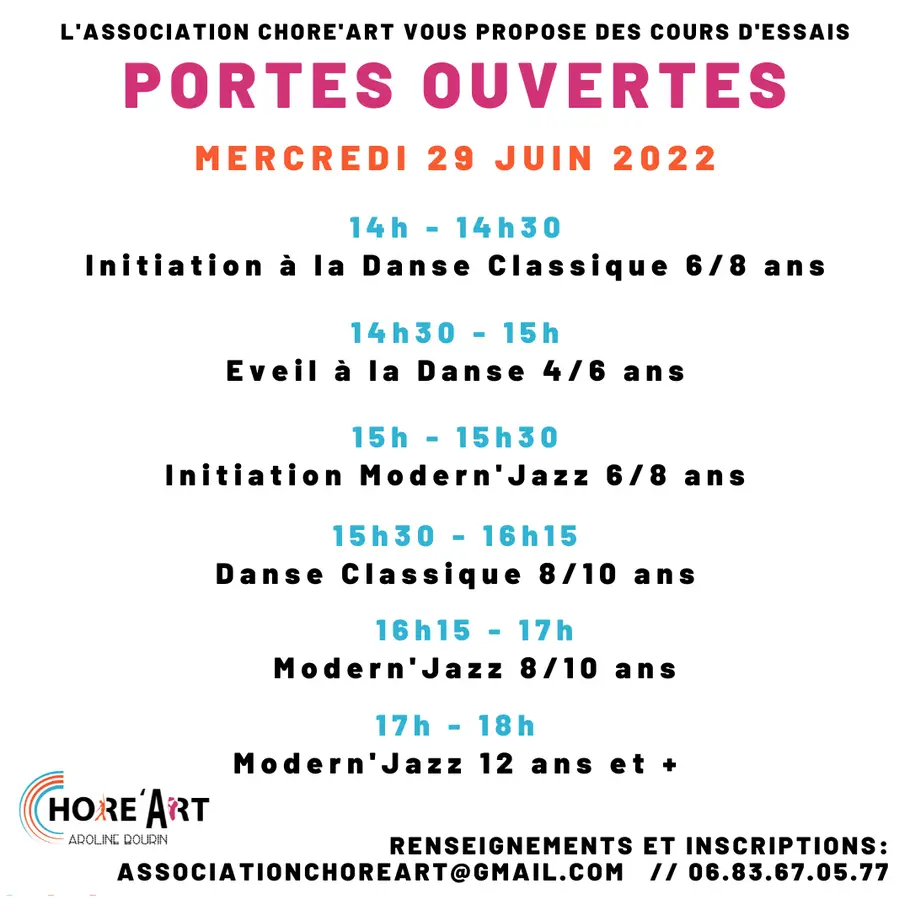 L'ASSOCIATION CHORE'ART VOUS PROPOSE DES COURS D'ESSAIS

PORTES OUVERTES

MERCREDI 29 JUIN 2022

14h - 14h30
Initiation à la Danse Classique 6/8 ans

14h30 - 15h
Eveil à la Danse 4/6 ans

15h - 15h30
Initiation Modern'Jazz 6/8 ans

15h30 - 16h15
Danse Classique 8/10 ans

16h15 - 17h
Modern'Jazz 8/10 ans

17h - 18h
Modern'Jazz 12 ans et +

CHORE'ART
AROLINE BOURIN

RENSEIGNEMENTS ET INSCRIPTIONS:
ASSOCIATIONCHOREART@GMAIL.COM // 06.83.67.05.77